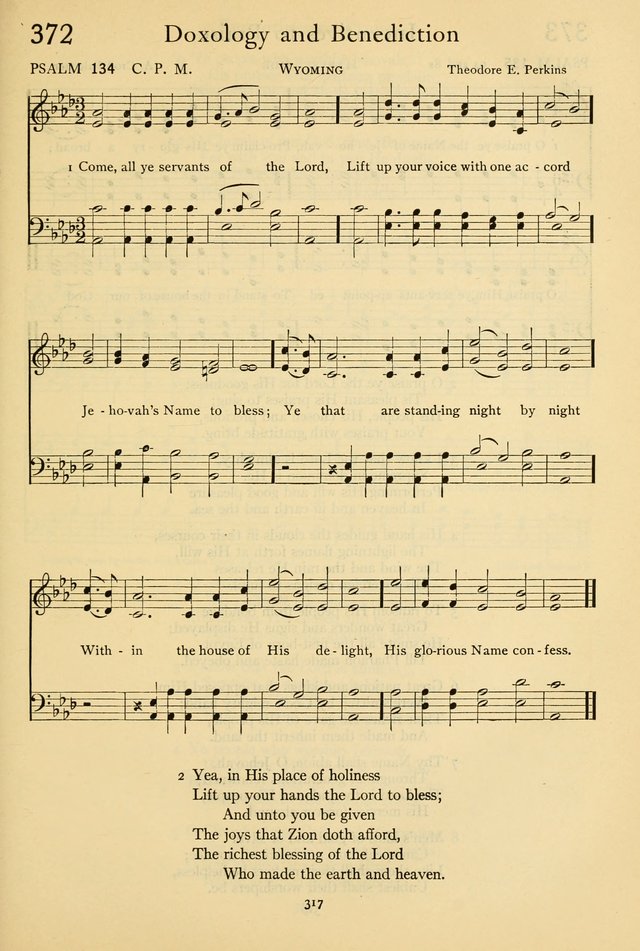 372 Doxology and Benediction

PSALM 134 C. P. M. WYOMING Theodore E. Perkins

1 Come, all ye servants of the Lord, Lift up your voice with one ac - cord

Je - ho-vah's Name to bless; Ye that are stand-ing night by night

With - in the house of His de - light, His glo-rious Name con - fess.

2 Yea, in His place of holiness
Lift up your hands the Lord to bless;
And unto you be given
The joys that Zion doth afford,
The richest blessing of the Lord
Who made the earth and heaven.

317